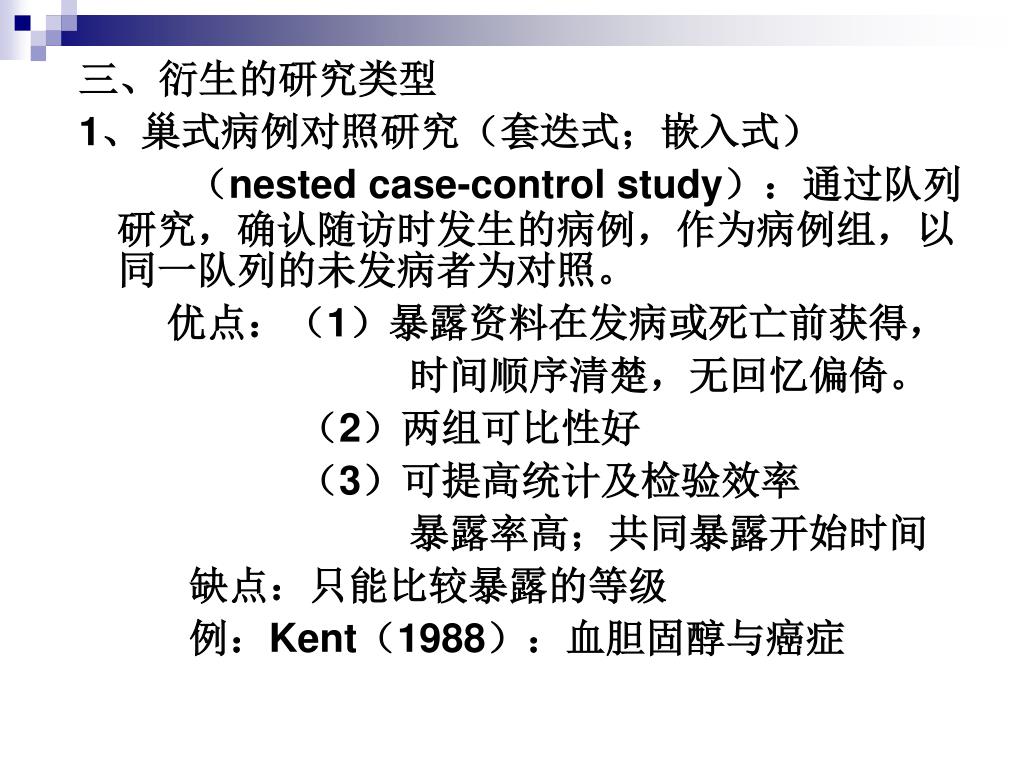 三、衍生的研究类型

1、巢式病例对照研究（套迭式；嵌入式）

（nested case-control study）：通过队列研究，确认随访时发生的病例，作为病例组，以同一队列的未发病者为对照。

优点：（1）暴露资料在发病或死亡前获得，

时间顺序清楚，无回忆偏倚。

（2）两组可比性好

（3）可提高统计及检验效率

暴露率高；共同暴露开始时间

缺点：只能比较暴露的等级

例：Kent（1988）：血胆固醇与癌症